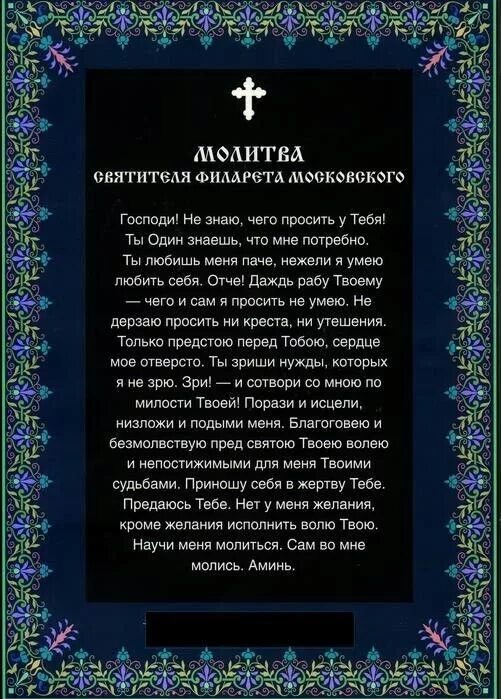 МОЛИТВА
СВЯТИТЕЛЯ ФИЛАРЕТА МОСКОВСКОГО

Господи! Не знаю, чего просить у Тебя! Ты Один знаешь, что мне потребно. Ты любишь меня паче, нежели я умею любить себя. Отче! Даждь рабу Твоему — чего и сам я просить не умею. Не дерзаю просить ни креста, ни утешения. Только предстою перед Тобою, сердце мое отверсто. Ты зриши нужды, которых я не зрю. Зри! — и сотвори со мною по милости Твоей! Порази и исцели, низложи и подыми меня. Благоговею и безмолвствую пред святою Твоею волею и непостижимыми для меня Твоими судьбами. Приношу себя в жертву Тебе. Предаюсь Тебе. Нет у меня желания, кроме желания исполнить волю Твою. Научи меня молиться. Сам во мне молись. Аминь.